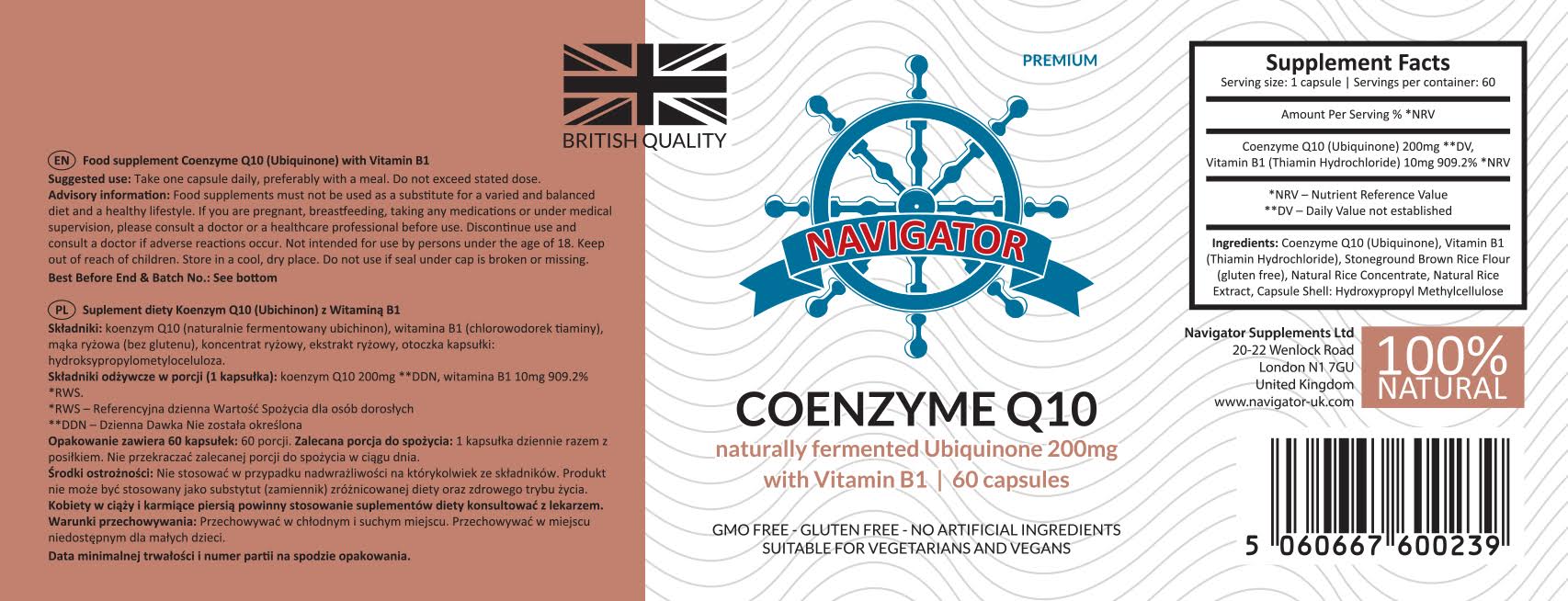 BRITISH QUALITY

EN Food supplement Coenzyme Q10 (Ubiquinone) with Vitamin B1
Suggested use: Take one capsule daily, preferably with a meal. Do not exceed stated dose.
Advisory information: Food supplements must not be used as a substitute for a varied and balanced diet and a healthy lifestyle. If you are pregnant, breastfeeding, taking any medications or under medical supervision, please consult a doctor or a healthcare professional before use. Discontinue use and consult a doctor if adverse reactions occur. Not intended for use by persons under the age of 18. Keep out of reach of children. Store in a cool, dry place. Do not use if seal under cap is broken or missing.
Best Before End & Batch No.: See bottom

PL Suplement diety Koenzym Q10 (Ubichinon) z Witaminą B1
Składniki: koenzym Q10 (naturalnie fermentowany ubichinon), witamina B1 (chlorowodorek tiaminy), mąka ryżowa (bez glutenu), koncentrat ryżowy, ekstrakt ryżowy, otoczka kapsułki: hydroksypropylometyloceluloza.
Składniki odżywcze w porcji (1 kapsułka): koenzym Q10 200mg **DDN, witamina B1 10mg 909.2% *RWS.
*RWS – Referencyjna dzienna Wartość Spożycia dla osób dorosłych
**DDN – Dzienna Dawka Nie została określona
Opakowanie zawiera 60 kapsułek: 60 porcji. Zalecana porcja do spożycia: 1 kapsułka dziennie razem z posiłkiem. Nie przekraczać zalecanej porcji do spożycia w ciągu dnia.
Środki ostrożności: Nie stosować w przypadku nadwrażliwości na którykolwiek ze składników. Produkt nie może być stosowany jako substytut (zamiennik) zróżnicowanej diety oraz zdrowego trybu życia.
Kobiety w ciąży i karmiące piersią powinny stosowanie suplementów diety konsultować z lekarzem.
Warunki przechowywania: Przechowywać w chłodnym i suchym miejscu. Przechowywać w miejscu niedostępnym dla małych dzieci.
Data minimalnej trwałości i numer partii na spodzie opakowania.

PREMIUM

NAVIGATOR

COENZYME Q10
naturally fermented Ubiquinone 200mg
with Vitamin B1 | 60 capsules

GMO FREE - GLUTEN FREE - NO ARTIFICIAL INGREDIENTS
SUITABLE FOR VEGETARIANS AND VEGANS

Supplement Facts
Serving size: 1 capsule | Servings per container: 60

Amount Per Serving % *NRV

Coenzyme Q10 (Ubiquinone) 200mg **DV,
Vitamin B1 (Thiamin Hydrochloride) 10mg 909.2% *NRV

*NRV – Nutrient Reference Value
**DV – Daily Value not established

Ingredients: Coenzyme Q10 (Ubiquinone), Vitamin B1 (Thiamin Hydrochloride), Stoneground Brown Rice Flour (gluten free), Natural Rice Concentrate, Natural Rice Extract, Capsule Shell: Hydroxypropyl Methylcellulose

Navigator Supplements Ltd
20-22 Wenlock Road
London N1 7GU
United Kingdom
www.navigator-uk.com

100%
NATURAL

5 060667 600239